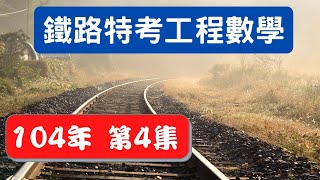 鐵路特考工程數學

104年 第4集